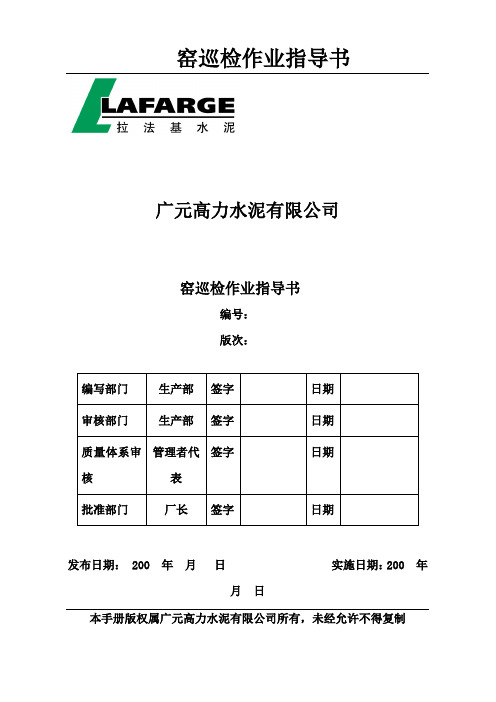 窑巡检作业指导书

LAFARGE
拉 法 基 水 泥

广元高力水泥有限公司

窑巡检作业指导书

编号：

版次：

| 编写部门 | 生产部 | 签字 |  | 日期 |  |
|---|---|---|---|---|---|
| 审核部门 | 生产部 | 签字 |  | 日期 |  |
| 质量体系审核 | 管理者代表 | 签字 |  | 日期 |  |
| 批准部门 | 厂长 | 签字 |  | 日期 |  |

发布日期： 200 年 月 日 实施日期：200 年 月 日

本手册版权属广元高力水泥有限公司所有，未经允许不得复制